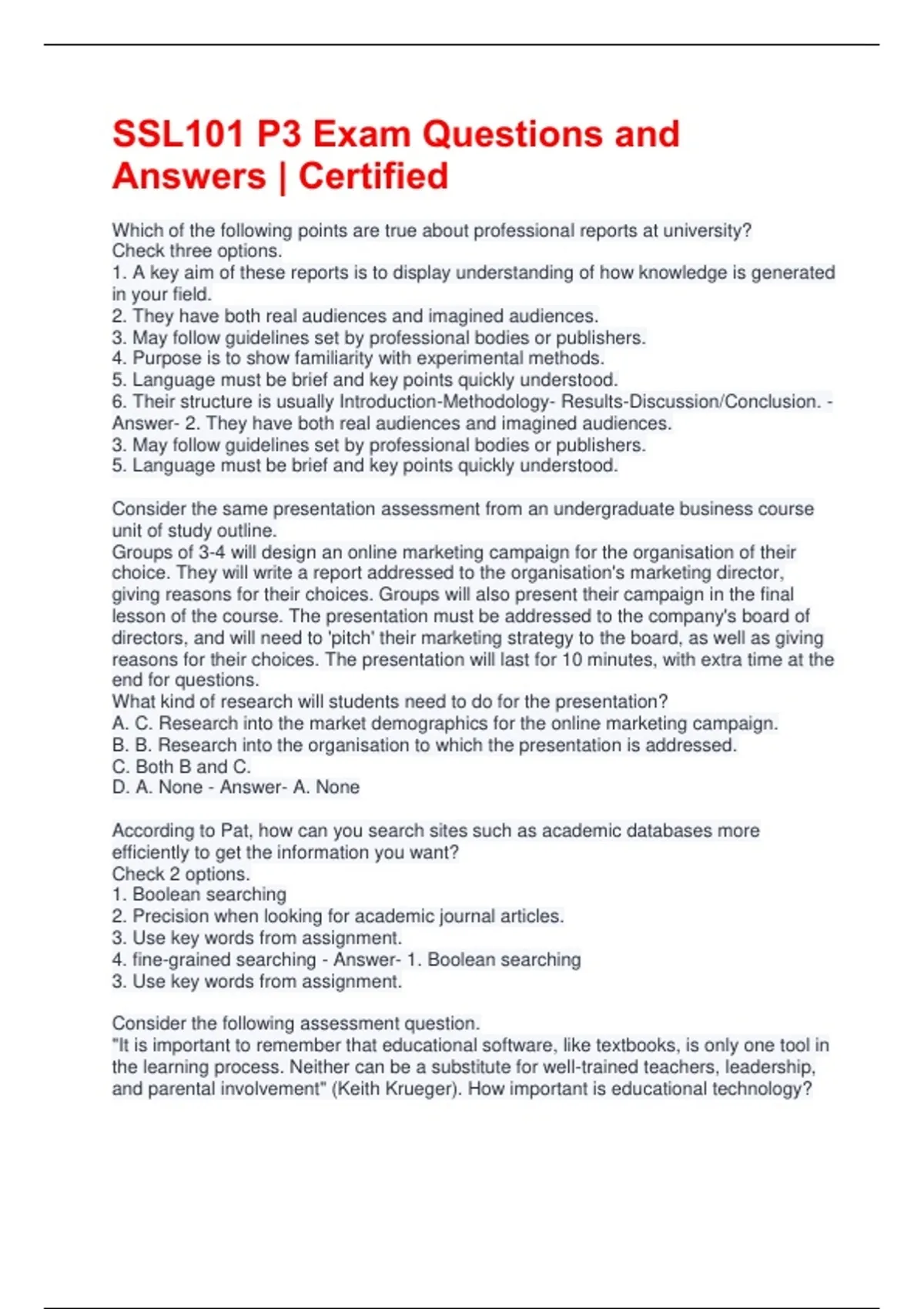 SSL101 P3 Exam Questions and Answers | Certified

Which of the following points are true about professional reports at university?
Check three options.
1. A key aim of these reports is to display understanding of how knowledge is generated in your field.
2. They have both real audiences and imagined audiences.
3. May follow guidelines set by professional bodies or publishers.
4. Purpose is to show familiarity with experimental methods.
5. Language must be brief and key points quickly understood.
6. Their structure is usually Introduction-Methodology- Results-Discussion/Conclusion. - Answer- 2. They have both real audiences and imagined audiences.
3. May follow guidelines set by professional bodies or publishers.
5. Language must be brief and key points quickly understood.

Consider the same presentation assessment from an undergraduate business course unit of study outline.
Groups of 3-4 will design an online marketing campaign for the organisation of their choice. They will write a report addressed to the organisation's marketing director, giving reasons for their choices. Groups will also present their campaign in the final lesson of the course. The presentation must be addressed to the company's board of directors, and will need to 'pitch' their marketing strategy to the board, as well as giving reasons for their choices. The presentation will last for 10 minutes, with extra time at the end for questions.
What kind of research will students need to do for the presentation?
A. C. Research into the market demographics for the online marketing campaign.
B. B. Research into the organisation to which the presentation is addressed.
C. Both B and C.
D. A. None - Answer- A. None

According to Pat, how can you search sites such as academic databases more efficiently to get the information you want?
Check 2 options.
1. Boolean searching
2. Precision when looking for academic journal articles.
3. Use key words from assignment.
4. fine-grained searching - Answer- 1. Boolean searching
3. Use key words from assignment.

Consider the following assessment question.
"It is important to remember that educational software, like textbooks, is only one tool in the learning process. Neither can be a substitute for well-trained teachers, leadership, and parental involvement" (Keith Krueger). How important is educational technology?